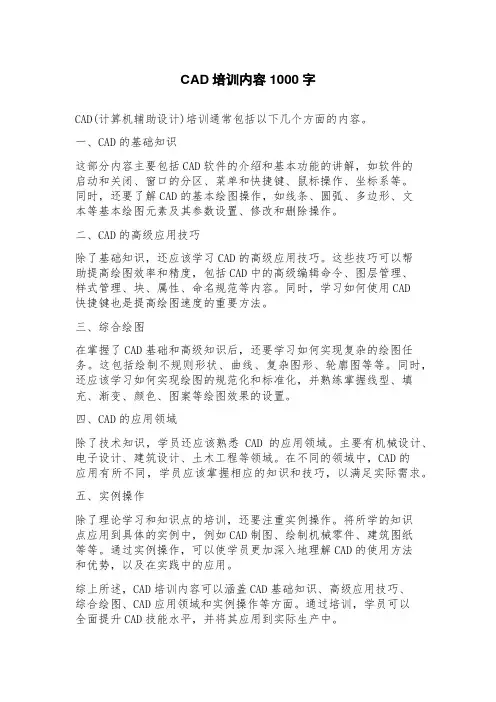 CAD 培训内容 1000 字

CAD(计算机辅助设计)培训通常包括以下几个方面的内容。

一、CAD 的基础知识

这部分内容主要包括 CAD 软件的介绍和基本功能的讲解，如软件的启动和关闭、窗口的分区、菜单和快捷键、鼠标操作、坐标系等。同时，还要了解 CAD 的基本绘图操作，如线条、圆弧、多边形、文本等基本绘图元素及其参数设置、修改和删除操作。

二、CAD 的高级应用技巧

除了基础知识，还应该学习 CAD 的高级应用技巧。这些技巧可以帮助提高绘图效率和精度，包括 CAD 中的高级编辑命令、图层管理、样式管理、块、属性、命名规范等内容。同时，学习如何使用 CAD 快捷键也是提高绘图速度的重要方法。

三、综合绘图

在掌握了 CAD 基础和高级知识后，还要学习如何实现复杂的绘图任务。这包括绘制不规则形状、曲线、复杂图形、轮廓图等等。同时，还应该学习如何实现绘图的规范化和标准化，并熟练掌握线型、填充、渐变、颜色、图案等绘图效果的设置。

四、CAD 的应用领域

除了技术知识，学员还应该熟悉 CAD 的应用领域。主要有机械设计、电子设计、建筑设计、土木工程等领域。在不同的领域中，CAD 的应用有所不同，学员应该掌握相应的知识和技巧，以满足实际需求。

五、实例操作

除了理论学习和知识点的培训，还要注重实例操作。将所学的知识点应用到具体的实例中，例如 CAD 制图、绘制机械零件、建筑图纸等等。通过实例操作，可以使学员更加深入地理解 CAD 的使用方法和优势，以及在实践中的应用。

综上所述，CAD 培训内容可以涵盖 CAD 基础知识、高级应用技巧、综合绘图、CAD 应用领域和实例操作等方面。通过培训，学员可以全面提升 CAD 技能水平，并将其应用到实际生产中。